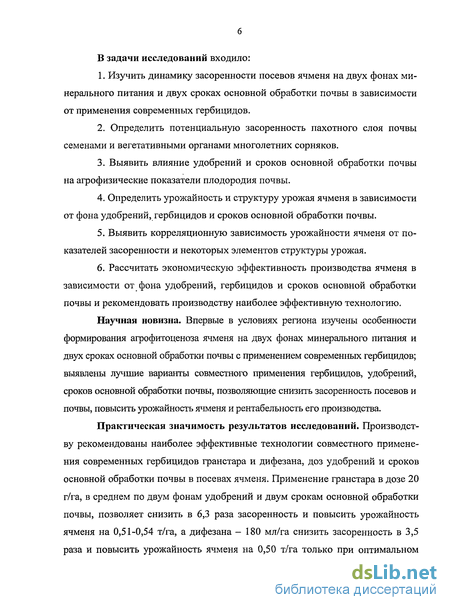 6

В задачи исследований входило:

1. Изучить динамику засоренности посевов ячменя на двух фонах минерального питания и двух сроках основной обработки почвы в зависимости от применения современных гербицидов.

2. Определить потенциальную засоренность пахотного слоя почвы семенами и вегетативными органами многолетних сорняков.

3. Выявить влияние удобрений и сроков основной обработки почвы на агрофизические показатели плодородия почвы.

4. Определить урожайность и структуру урожая ячменя в зависимости от фона удобрений, гербицидов и сроков основной обработки почвы.

5. Выявить корреляционную зависимость урожайности ячменя от показателей засоренности и некоторых элементов структуры урожая.

6. Рассчитать экономическую эффективность производства ячменя в зависимости от фона удобрений, гербицидов и сроков основной обработки почвы и рекомендовать производству наиболее эффективную технологию.

Научная новизна. Впервые в условиях региона изучены особенности формирования агрофитоценоза ячменя на двух фонах минерального питания и двух сроках основной обработки почвы с применением современных гербицидов; выявлены лучшие варианты совместного применения гербицидов, удобрений, сроков основной обработки почвы, позволяющие снизить засоренность посевов и почвы, повысить урожайность ячменя и рентабельность его производства.

Практическая значимость результатов исследований. Производству рекомендованы наиболее эффективные технологии совместного применения современных гербицидов гранстара и дифезана, доз удобрений и сроков основной обработки почвы в посевах ячменя. Применение гранстара в дозе 20 г/га, в среднем по двум фонам удобрений и двум срокам основной обработки почвы, позволяет снизить в 6,3 раза засоренность и повысить урожайность ячменя на 0,51-0,54 т/га, а дифезана – 180 мл/га снизить засоренность в 3,5 раза и повысить урожайность ячменя на 0,50 т/га только при оптимальном

dsLib.net
библиотека диссертаций